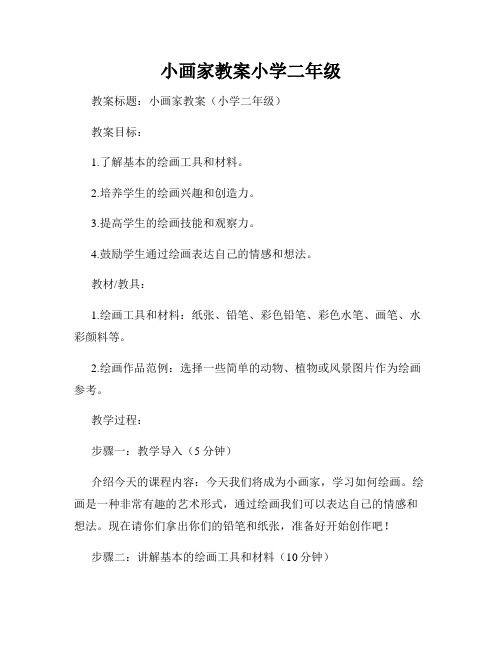 小画家教案小学二年级

教案标题：小画家教案（小学二年级）

教案目标：

1.了解基本的绘画工具和材料。

2.培养学生的绘画兴趣和创造力。

3.提高学生的绘画技能和观察力。

4.鼓励学生通过绘画表达自己的情感和想法。

教材/教具：

1.绘画工具和材料：纸张、铅笔、彩色铅笔、彩色水笔、画笔、水彩颜料等。

2.绘画作品范例：选择一些简单的动物、植物或风景图片作为绘画参考。

教学过程：

步骤一：教学导入（5分钟）

介绍今天的课程内容：今天我们将成为小画家，学习如何绘画。绘画是一种非常有趣的艺术形式，通过绘画我们可以表达自己的情感和想法。现在请你们拿出你们的铅笔和纸张，准备好开始创作吧！

步骤二：讲解基本的绘画工具和材料（10分钟）